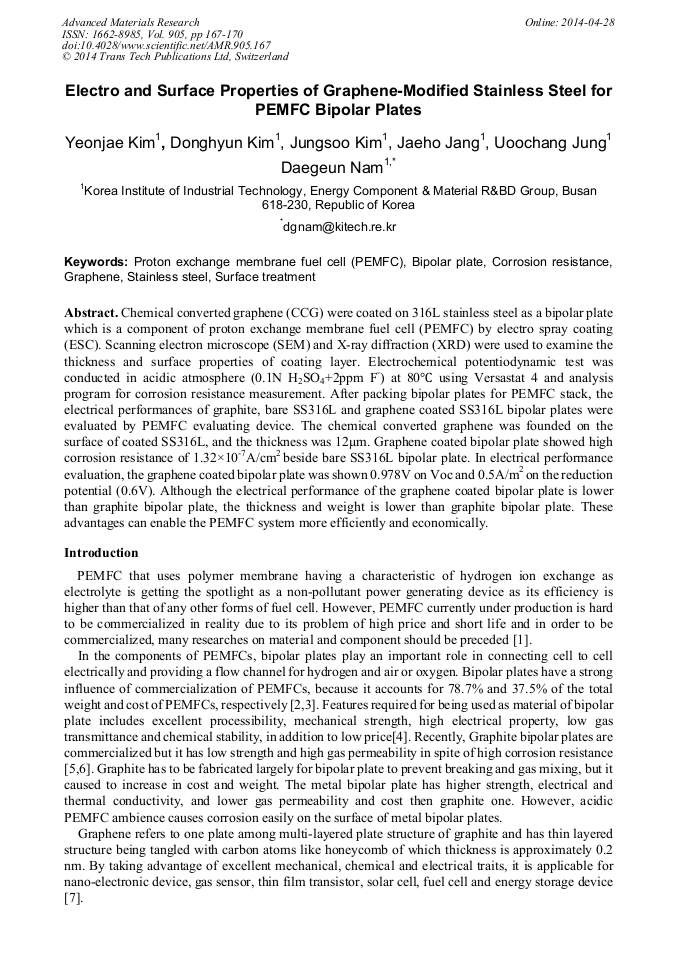 Advanced Materials Research
ISSN: 1662-8985, Vol. 905, pp 167-170
doi:10.4028/www.scientific.net/AMR.905.167
© 2014 Trans Tech Publications Ltd, Switzerland

Online: 2014-04-28

Electro and Surface Properties of Graphene-Modified Stainless Steel for PEMFC Bipolar Plates

Yeonjae Kim$^1$, Donghyun Kim$^1$, Jungsoo Kim$^1$, Jaeho Jang$^1$, Uoochang Jung$^1$ Daegeun Nam$^{1,*}$

$^1$Korea Institute of Industrial Technology, Energy Component & Material R&BD Group, Busan 618-230, Republic of Korea

$^*$dgnam@kitech.re.kr

Keywords: Proton exchange membrane fuel cell (PEMFC), Bipolar plate, Corrosion resistance, Graphene, Stainless steel, Surface treatment

Abstract. Chemical converted graphene (CCG) were coated on 316L stainless steel as a bipolar plate which is a component of proton exchange membrane fuel cell (PEMFC) by electro spray coating (ESC). Scanning electron microscope (SEM) and X-ray diffraction (XRD) were used to examine the thickness and surface properties of coating layer. Electrochemical potentiodynamic test was conducted in acidic atmosphere (0.1N $H_2SO_4$+2ppm $F^-$) at 80℃ using Versastat 4 and analysis program for corrosion resistance measurement. After packing bipolar plates for PEMFC stack, the electrical performances of graphite, bare SS316L and graphene coated SS316L bipolar plates were evaluated by PEMFC evaluating device. The chemical converted graphene was founded on the surface of coated SS316L, and the thickness was 12μm. Graphene coated bipolar plate showed high corrosion resistance of $1.32\times10^{-7}$A/cm$^2$ beside bare SS316L bipolar plate. In electrical performance evaluation, the graphene coated bipolar plate was shown 0.978V on Voc and 0.5A/m$^2$ on the reduction potential (0.6V). Although the electrical performance of the graphene coated bipolar plate is lower than graphite bipolar plate, the thickness and weight is lower than graphite bipolar plate. These advantages can enable the PEMFC system more efficiently and economically.

Introduction

PEMFC that uses polymer membrane having a characteristic of hydrogen ion exchange as electrolyte is getting the spotlight as a non-pollutant power generating device as its efficiency is higher than that of any other forms of fuel cell. However, PEMFC currently under production is hard to be commercialized in reality due to its problem of high price and short life and in order to be commercialized, many researches on material and component should be preceded [1].

In the components of PEMFCs, bipolar plates play an important role in connecting cell to cell electrically and providing a flow channel for hydrogen and air or oxygen. Bipolar plates have a strong influence of commercialization of PEMFCs, because it accounts for 78.7% and 37.5% of the total weight and cost of PEMFCs, respectively [2,3]. Features required for being used as material of bipolar plate includes excellent processibility, mechanical strength, high electrical property, low gas transmittance and chemical stability, in addition to low price[4]. Recently, Graphite bipolar plates are commercialized but it has low strength and high gas permeability in spite of high corrosion resistance [5,6]. Graphite has to be fabricated largely for bipolar plate to prevent breaking and gas mixing, but it caused to increase in cost and weight. The metal bipolar plate has higher strength, electrical and thermal conductivity, and lower gas permeability and cost then graphite one. However, acidic PEMFC ambience causes corrosion easily on the surface of metal bipolar plates.

Graphene refers to one plate among multi-layered plate structure of graphite and has thin layered structure being tangled with carbon atoms like honeycomb of which thickness is approximately 0.2 nm. By taking advantage of excellent mechanical, chemical and electrical traits, it is applicable for nano-electronic device, gas sensor, thin film transistor, solar cell, fuel cell and energy storage device [7].